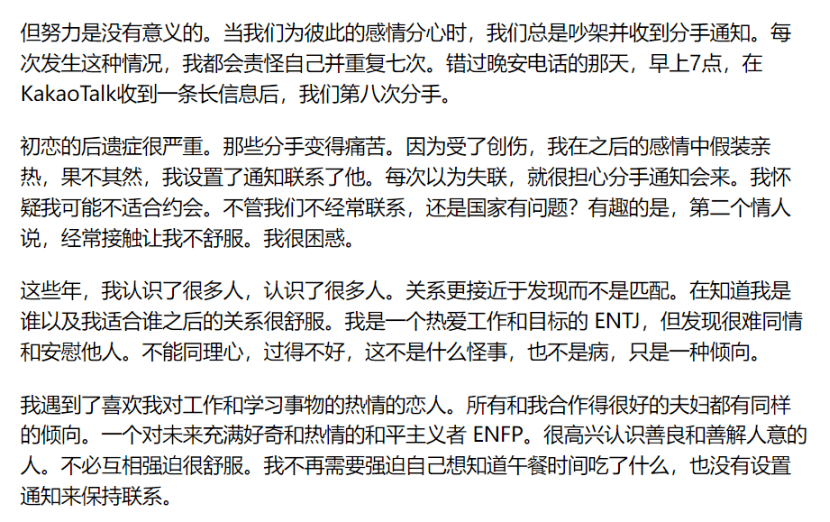 但努力是没有意义的。当我们为彼此的感情分心时，我们总是吵架并收到分手通知。每次发生这种情况，我都会责怪自己并重复七次。错过晚安电话的那天，早上7点，在KakaoTalk收到一条长信息后，我们第八次分手。

初恋的后遗症很严重。那些分手变得痛苦。因为受了创伤，我在之后的感情中假装亲热，果不其然，我设置了通知联系了他。每次以为失联，就很担心分手通知会来。我怀疑我可能不适合约会。不管我们不经常联系，还是国家有问题？有趣的是，第二个情人说，经常接触让我不舒服。我很困惑。

这些年，我认识了很多人，认识了很多人。关系更接近于发现而不是匹配。在知道我是谁以及我适合谁之后的关系很舒服。我是一个热爱工作和目标的 ENTJ，但发现很难同情和安慰他人。不能同理心，过得不好，这不是什么怪事，也不是病，只是一种倾向。

我遇到了喜欢我对工作和学习事物的热情的恋人。所有和我合作得很好的夫妇都有同样的倾向。一个对未来充满好奇和热情的和平主义者 ENFP。很高兴认识善良和善解人意的人。不必互相强迫很舒服。我不再需要强迫自己想知道午餐时间吃了什么，也没有设置通知来保持联系。